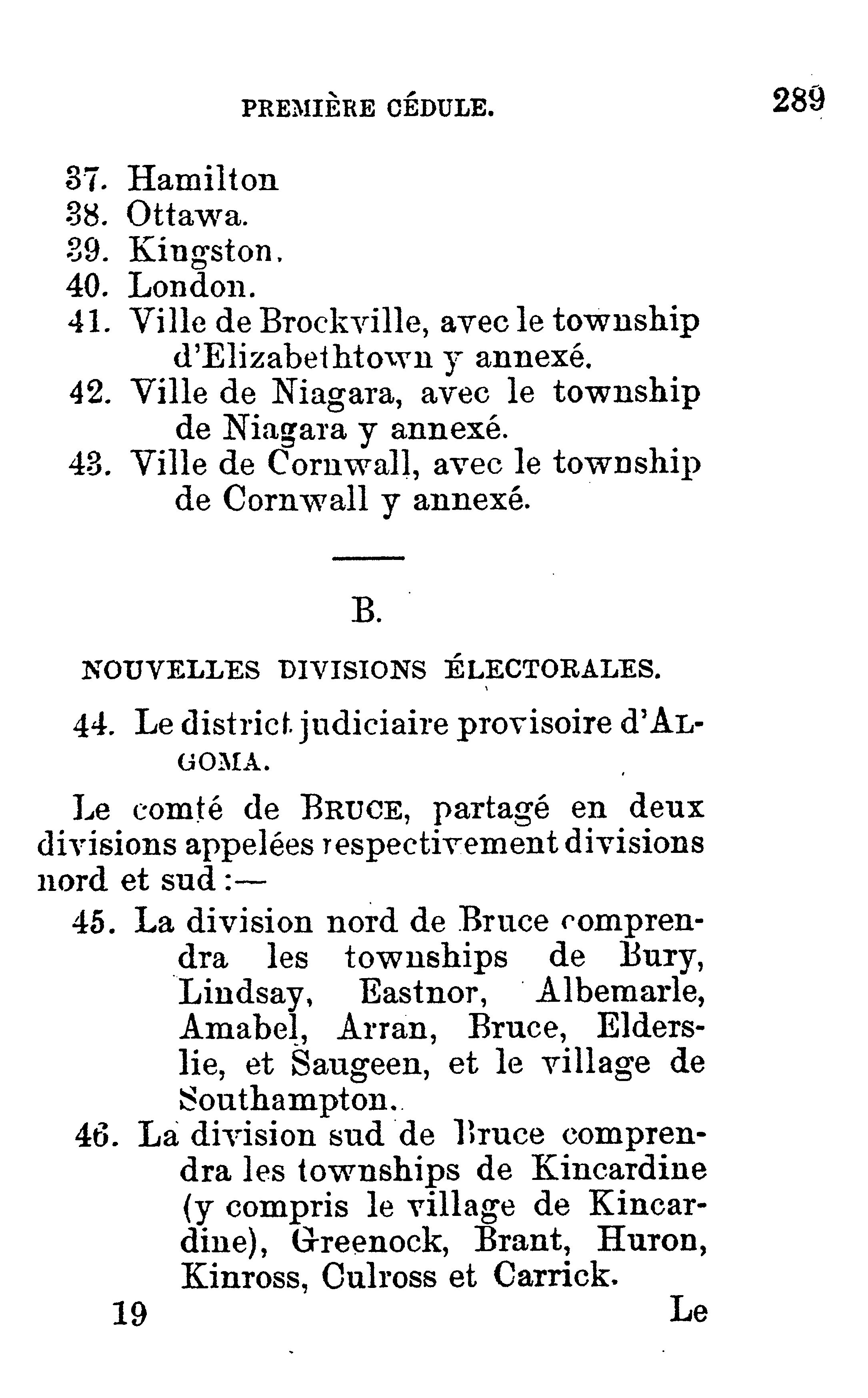 PREMIÈRE CÉDULE. 289

37. Hamilton
38. Ottawa.
39. Kingston.
40. London.
41. Ville de Brockville, avec le township d'Elizabethtown y annexé.
42. Ville de Niagara, avec le township de Niagara y annexé.
43. Ville de Cornwall, avec le township de Cornwall y annexé.

B.

NOUVELLES DIVISIONS ÉLECTORALES.

44. Le district judiciaire provisoire d'ALGOMA.

Le comté de BRUCE, partagé en deux divisions appelées respectivement divisions nord et sud :—

45. La division nord de Bruce comprendra les townships de Bury, Lindsay, Eastnor, Albemarle, Amabel, Arran, Bruce, Elderslie, et Saugeen, et le village de Southampton.
46. La division sud de Bruce comprendra les townships de Kincardine (y compris le village de Kincardine), Greenock, Brant, Huron, Kinross, Culross et Carrick.

19 Le